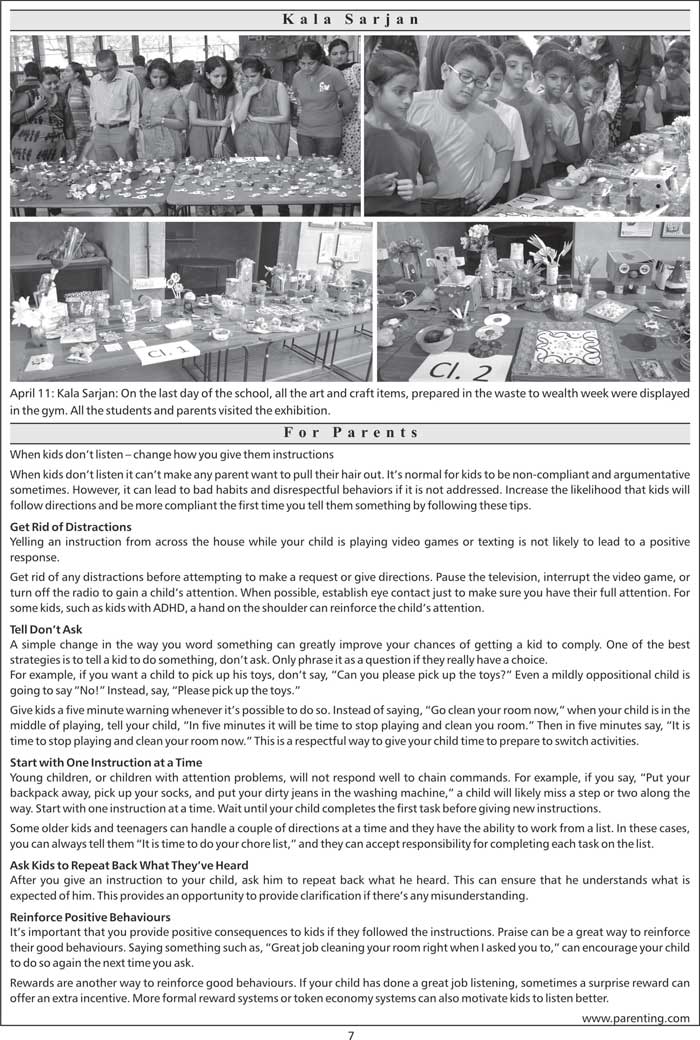 Kala Sarjan

Cl. 1

Cl. 2

April 11: Kala Sarjan: On the last day of the school, all the art and craft items, prepared in the waste to wealth week were displayed in the gym. All the students and parents visited the exhibition.

For Parents

When kids don't listen – change how you give them instructions

When kids don't listen it can't make any parent want to pull their hair out. It's normal for kids to be non-compliant and argumentative sometimes. However, it can lead to bad habits and disrespectful behaviors if it is not addressed. Increase the likelihood that kids will follow directions and be more compliant the first time you tell them something by following these tips.

Get Rid of Distractions
Yelling an instruction from across the house while your child is playing video games or texting is not likely to lead to a positive response.

Get rid of any distractions before attempting to make a request or give directions. Pause the television, interrupt the video game, or turn off the radio to gain a child's attention. When possible, establish eye contact just to make sure you have their full attention. For some kids, such as kids with ADHD, a hand on the shoulder can reinforce the child's attention.

Tell Don't Ask
A simple change in the way you word something can greatly improve your chances of getting a kid to comply. One of the best strategies is to tell a kid to do something, don't ask. Only phrase it as a question if they really have a choice.
For example, if you want a child to pick up his toys, don't say, "Can you please pick up the toys?" Even a mildly oppositional child is going to say "No!" Instead, say, "Please pick up the toys."

Give kids a five minute warning whenever it's possible to do so. Instead of saying, "Go clean your room now," when your child is in the middle of playing, tell your child, "In five minutes it will be time to stop playing and clean you room." Then in five minutes say, "It is time to stop playing and clean your room now." This is a respectful way to give your child time to prepare to switch activities.

Start with One Instruction at a Time
Young children, or children with attention problems, will not respond well to chain commands. For example, if you say, "Put your backpack away, pick up your socks, and put your dirty jeans in the washing machine," a child will likely miss a step or two along the way. Start with one instruction at a time. Wait until your child completes the first task before giving new instructions.

Some older kids and teenagers can handle a couple of directions at a time and they have the ability to work from a list. In these cases, you can always tell them "It is time to do your chore list," and they can accept responsibility for completing each task on the list.

Ask Kids to Repeat Back What They've Heard
After you give an instruction to your child, ask him to repeat back what he heard. This can ensure that he understands what is expected of him. This provides an opportunity to provide clarification if there's any misunderstanding.

Reinforce Positive Behaviours
It's important that you provide positive consequences to kids if they followed the instructions. Praise can be a great way to reinforce their good behaviours. Saying something such as, "Great job cleaning your room right when I asked you to," can encourage your child to do so again the next time you ask.

Rewards are another way to reinforce good behaviours. If your child has done a great job listening, sometimes a surprise reward can offer an extra incentive. More formal reward systems or token economy systems can also motivate kids to listen better.

www.parenting.com

7